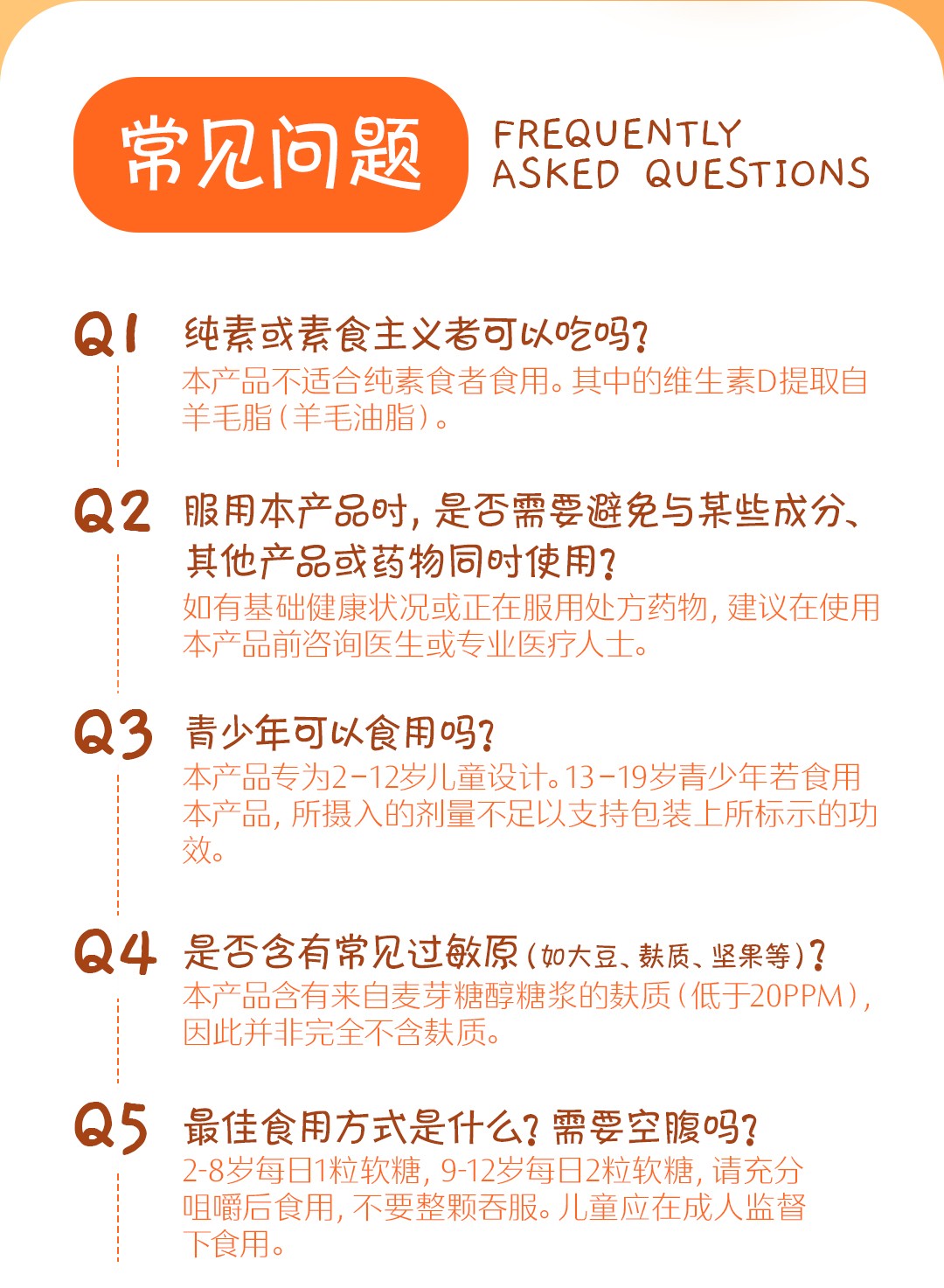 常见问题

FREQUENTLY
ASKED QUESTIONS

Q1 纯素或素食主义者可以吃吗?

本产品不适合纯素食者食用。其中的维生素D提取自羊毛脂(羊毛油脂)。

Q2 服用本产品时,是否需要避免与某些成分、其他产品或药物同时使用?

如有基础健康状况或正在服用处方药物,建议在使用本产品前咨询医生或专业医疗人士。

Q3 青少年可以食用吗?

本产品专为2-12岁儿童设计。13-19岁青少年若食用本产品,所摄入的剂量不足以支持包装上所标示的功效。

Q4 是否含有常见过敏原(如大豆、麸质、坚果等)?

本产品含有来自麦芽糖醇糖浆的麸质(低于20PPM),因此并非完全不含麸质。

Q5 最佳食用方式是什么?需要空腹吗?

2-8岁每日1粒软糖,9-12岁每日2粒软糖,请充分咀嚼后食用,不要整颗吞服。儿童应在成人监督下食用。